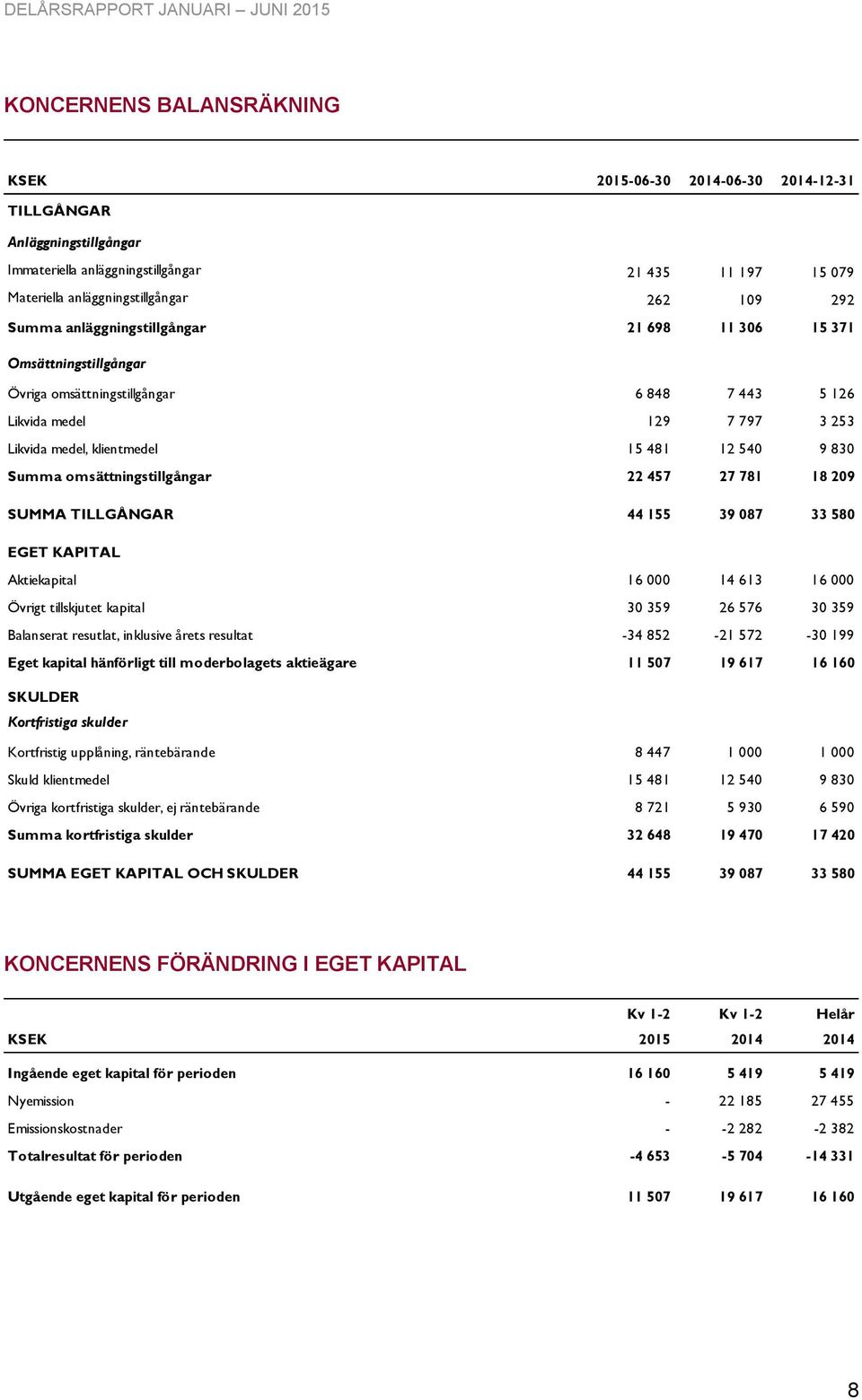 DELÅRSRAPPORT JANUARI – JUNI 2015

KONCERNENS BALANSRÄKNING

| KSEK | 2015-06-30 | 2014-06-30 | 2014-12-31 |
|---|---|---|---|
| TILLGÅNGAR | | | |
| Anläggningstillgångar | | | |
| Immateriella anläggningstillgångar | 21 435 | 11 197 | 15 079 |
| Materiella anläggningstillgångar | 262 | 109 | 292 |
| Summa anläggningstillgångar | 21 698 | 11 306 | 15 371 |
| Omsättningstillgångar | | | |
| Övriga omsättningstillgångar | 6 848 | 7 443 | 5 126 |
| Likvida medel | 129 | 7 797 | 3 253 |
| Likvida medel, klientmedel | 15 481 | 12 540 | 9 830 |
| Summa omsättningstillgångar | 22 457 | 27 781 | 18 209 |
| SUMMA TILLGÅNGAR | 44 155 | 39 087 | 33 580 |
| EGET KAPITAL | | | |
| Aktiekapital | 16 000 | 14 613 | 16 000 |
| Övrigt tillskjutet kapital | 30 359 | 26 576 | 30 359 |
| Balanserat resutlat, inklusive årets resultat | -34 852 | -21 572 | -30 199 |
| Eget kapital hänförligt till moderbolagets aktieägare | 11 507 | 19 617 | 16 160 |
| SKULDER | | | |
| Kortfristiga skulder | | | |
| Kortfristig upplåning, räntebärande | 8 447 | 1 000 | 1 000 |
| Skuld klientmedel | 15 481 | 12 540 | 9 830 |
| Övriga kortfristiga skulder, ej räntebärande | 8 721 | 5 930 | 6 590 |
| Summa kortfristiga skulder | 32 648 | 19 470 | 17 420 |
| SUMMA EGET KAPITAL OCH SKULDER | 44 155 | 39 087 | 33 580 |

KONCERNENS FÖRÄNDRING I EGET KAPITAL

| KSEK | Kv 1-2 2015 | Kv 1-2 2014 | Helår 2014 |
|---|---|---|---|
| Ingående eget kapital för perioden | 16 160 | 5 419 | 5 419 |
| Nyemission | - | 22 185 | 27 455 |
| Emissionskostnader | - | -2 282 | -2 382 |
| Totalresultat för perioden | -4 653 | -5 704 | -14 331 |
| Utgående eget kapital för perioden | 11 507 | 19 617 | 16 160 |

8